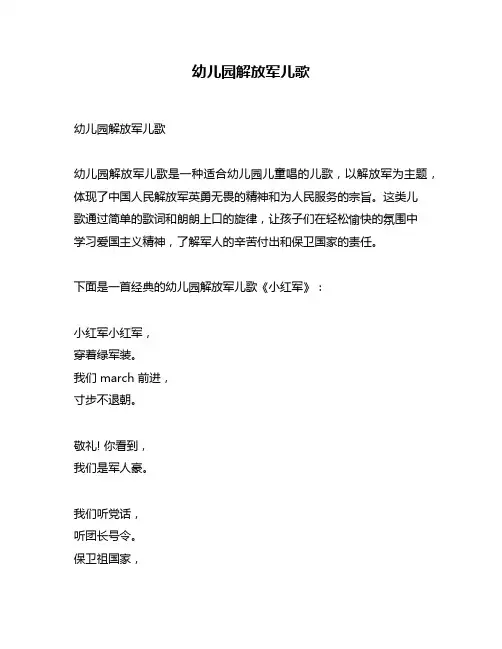 幼儿园解放军儿歌

幼儿园解放军儿歌

幼儿园解放军儿歌是一种适合幼儿园儿童唱的儿歌，以解放军为主题，体现了中国人民解放军英勇无畏的精神和为人民服务的宗旨。这类儿歌通过简单的歌词和朗朗上口的旋律，让孩子们在轻松愉快的氛围中学习爱国主义精神，了解军人的辛苦付出和保卫国家的责任。

下面是一首经典的幼儿园解放军儿歌《小红军》：

小红军小红军，
穿着绿军装。
我们 march 前进，
寸步不退朝。

敬礼! 你看到，
我们是军人豪。

我们听党话，
听团长号令。
保卫祖国家，